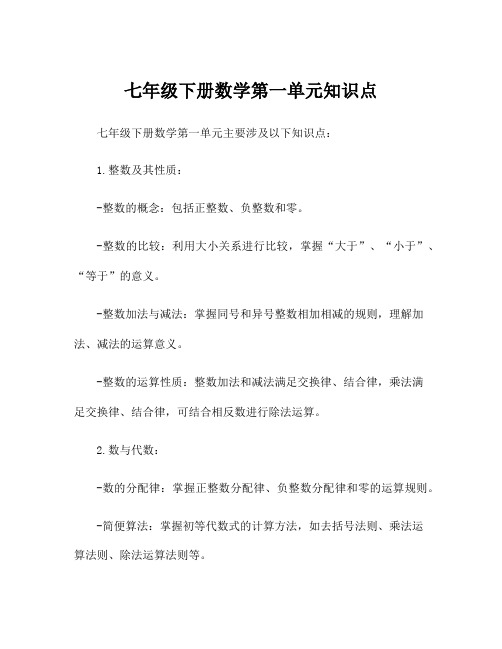 七年级下册数学第一单元知识点

七年级下册数学第一单元主要涉及以下知识点：

1. 整数及其性质：

-整数的概念：包括正整数、负整数和零。

-整数的比较：利用大小关系进行比较，掌握“大于”、“小于”、“等于”的意义。

-整数加法与减法：掌握同号和异号整数相加相减的规则，理解加法、减法的运算意义。

-整数的运算性质：整数加法和减法满足交换律、结合律，乘法满足交换律、结合律，可结合相反数进行除法运算。

2. 数与代数：

-数的分配律：掌握正整数分配律、负整数分配律和零的运算规则。

-简便算法：掌握初等代数式的计算方法，如去括号法则、乘法运算法则、除法运算法则等。